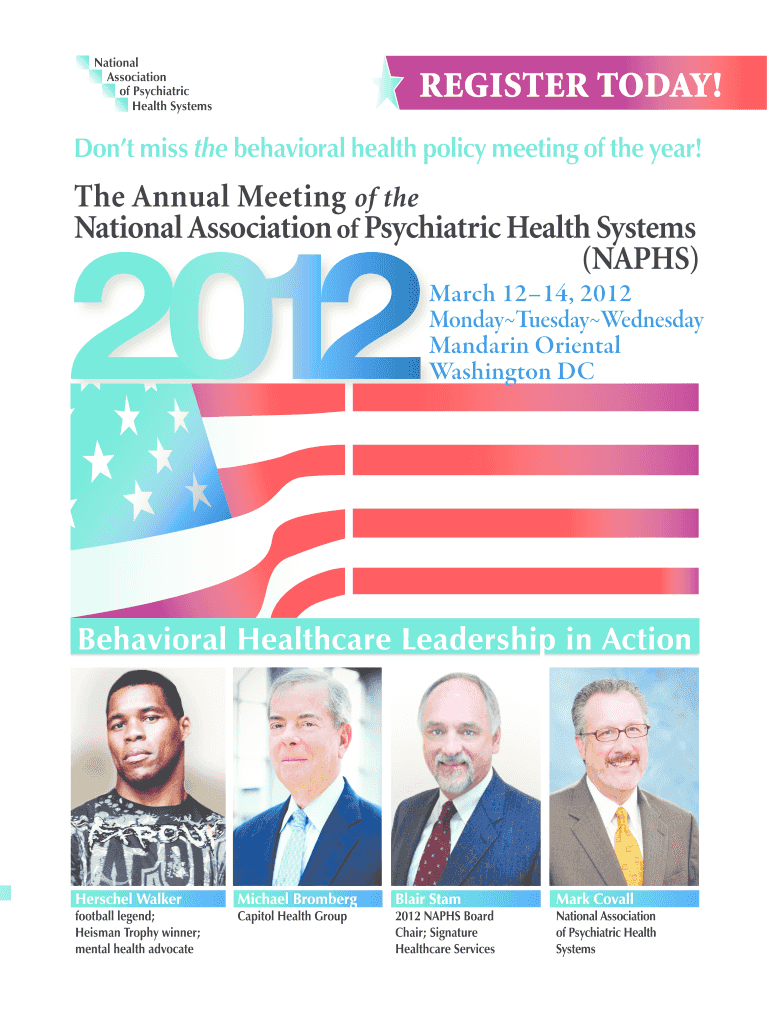 National
Association
of Psychiatric
Health Systems

REGISTER TODAY!

Don't miss the behavioral health policy meeting of the year!

The Annual Meeting of the
National Association of Psychiatric Health Systems
(NAPHS)

2012

March 12–14, 2012
Monday~Tuesday~Wednesday
Mandarin Oriental
Washington DC

Behavioral Healthcare Leadership in Action

Herschel Walker
football legend;
Heisman Trophy winner;
mental health advocate

Michael Bromberg
Capitol Health Group

Blair Stam
2012 NAPHS Board
Chair; Signature
Healthcare Services

Mark Covall
National Association
of Psychiatric Health
Systems